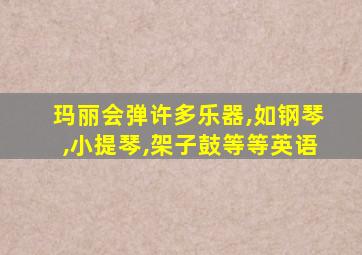 玛丽会弹许多乐器,如钢琴,小提琴,架子鼓等等英语